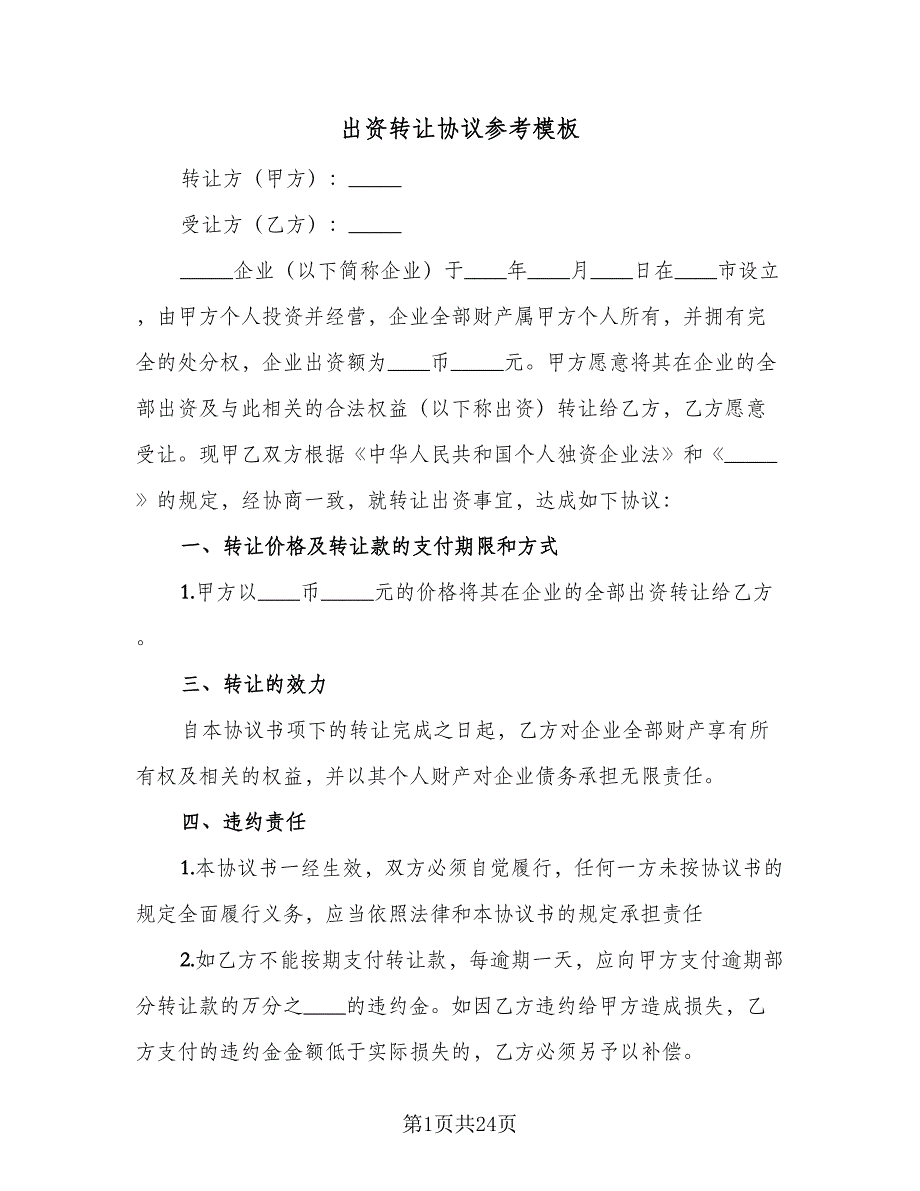 出资转让协议参考模板

转让方（甲方）：_____

受让方（乙方）：_____

_____企业（以下简称企业）于____年____月____日在____市设立，由甲方个人投资并经营，企业全部财产属甲方个人所有，并拥有完全的处分权，企业出资额为____币_____元。甲方愿意将其在企业的全部出资及与此相关的合法权益（以下称出资）转让给乙方，乙方愿意受让。现甲乙双方根据《中华人民共和国个人独资企业法》和《_____》的规定，经协商一致，就转让出资事宜，达成如下协议：

一、转让价格及转让款的支付期限和方式

1.甲方以____币_____元的价格将其在企业的全部出资转让给乙方。

三、转让的效力

自本协议书项下的转让完成之日起，乙方对企业全部财产享有所有权及相关的权益，并以其个人财产对企业债务承担无限责任。

四、违约责任

1.本协议书一经生效，双方必须自觉履行，任何一方未按协议书的规定全面履行义务，应当依照法律和本协议书的规定承担责任

2.如乙方不能按期支付转让款，每逾期一天，应向甲方支付逾期部分转让款的万分之____的违约金。如因乙方违约给甲方造成损失，乙方支付的违约金金额低于实际损失的，乙方必须另予以补偿。

第1页共24页